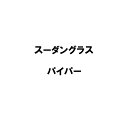 スーダングラス

パイパー